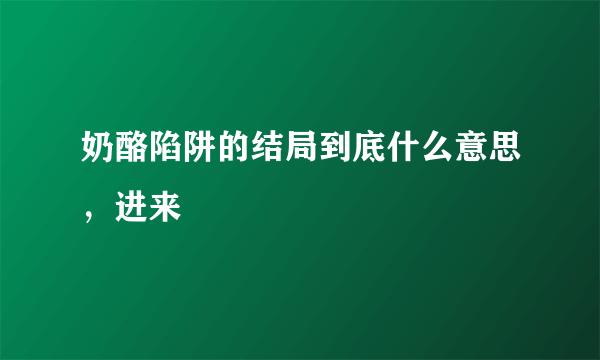 奶酪陷阱的结局到底什么意思，进来